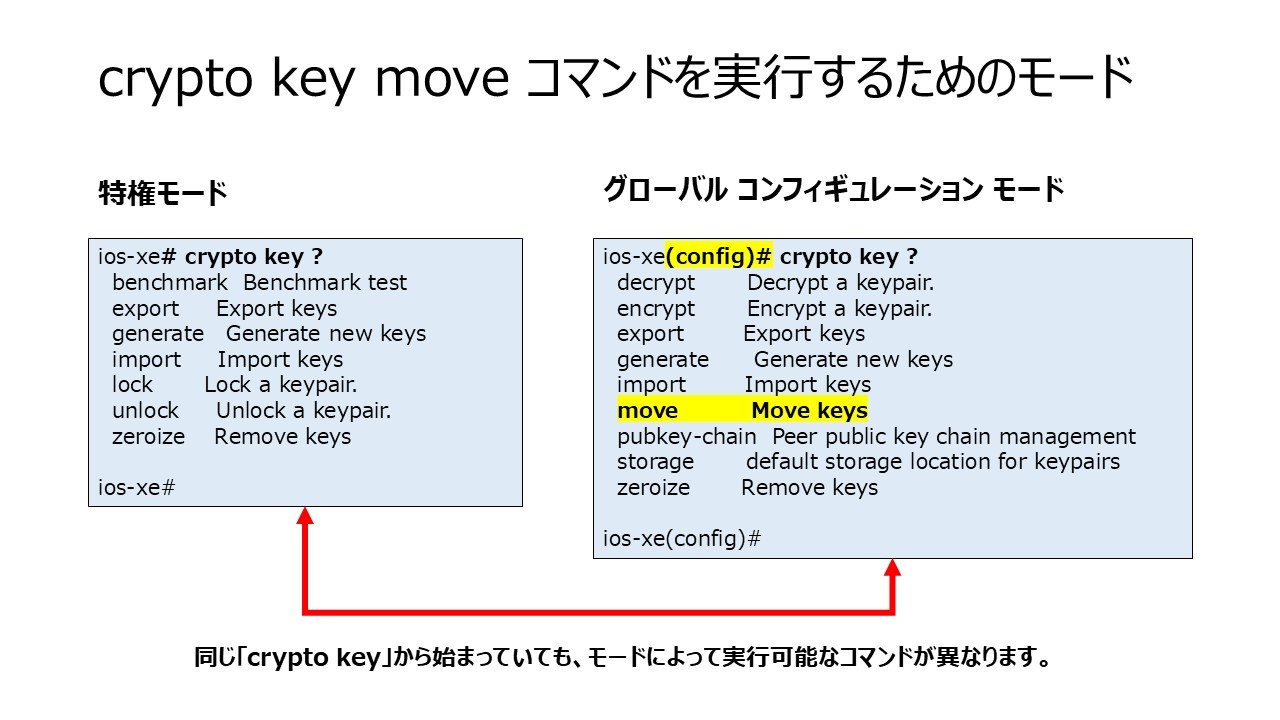 crypto key move コマンドを実行するためのモード

特権モード

ios-xe# crypto key ?
benchmark Benchmark test
export Export keys
generate Generate new keys
import Import keys
lock Lock a keypair.
unlock Unlock a keypair.
zeroize Remove keys

ios-xe#

グローバル コンフィギュレーション モード

ios-xe(config)# crypto key ?
decrypt Decrypt a keypair.
encrypt Encrypt a keypair.
export Export keys
generate Generate new keys
import Import keys
move Move keys
pubkey-chain Peer public key chain management
storage default storage location for keypairs
zeroize Remove keys

ios-xe(config)#

同じ「crypto key」から始まっていても、モードによって実行可能なコマンドが異なります。